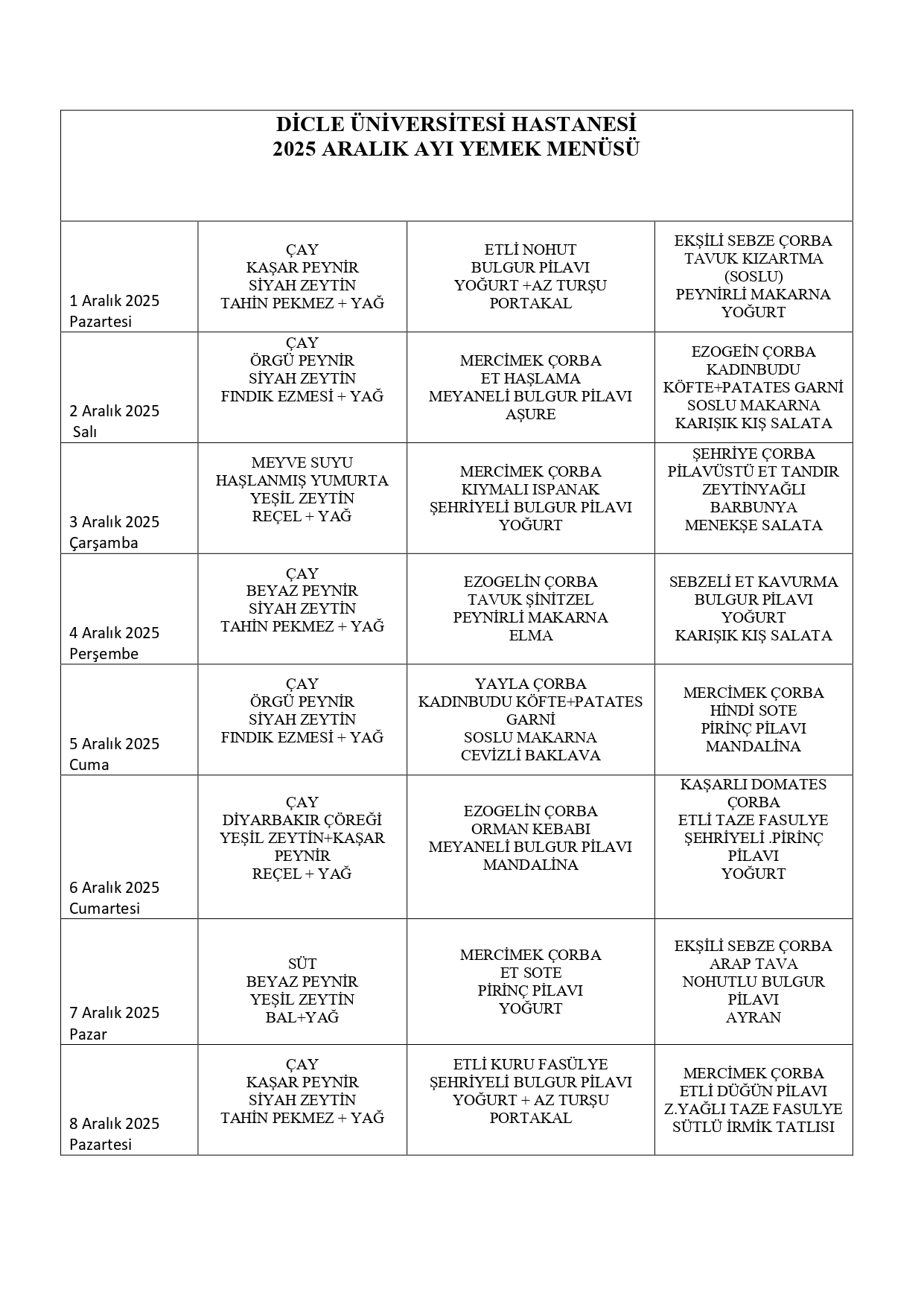 DİCLE ÜNİVERSİTESİ HASTANESİ
2025 ARALIK AYI YEMEK MENÜSÜ

| | | | |
|---|---|---|---|
| 1 Aralık 2025 Pazartesi | ÇAY KAŞAR PEYNİR SİYAH ZEYTİN TAHİN PEKMEZ + YAĞ | ETLİ NOHUT BULGUR PİLAVI YOĞURT +AZ TURŞU PORTAKAL | EKŞİLİ SEBZE ÇORBA TAVUK KIZARTMA (SOSLU) PEYNİRLİ MAKARNA YOĞURT |
| 2 Aralık 2025 Salı | ÇAY ÖRGÜ PEYNİR SİYAH ZEYTİN FINDIK EZMESİ + YAĞ | MERCİMEK ÇORBA ET HAŞLAMA MEYANELİ BULGUR PİLAVI AŞURE | EZOGEİN ÇORBA KADINBUDU KÖFTE+PATATES GARNİ SOSLU MAKARNA KARIŞIK KIŞ SALATA |
| 3 Aralık 2025 Çarşamba | MEYVE SUYU HAŞLANMIŞ YUMURTA YEŞİL ZEYTİN REÇEL + YAĞ | MERCİMEK ÇORBA KIYMALI ISPANAK ŞEHRİYELİ BULGUR PİLAVI YOĞURT | ŞEHRİYE ÇORBA PİLAVÜSTÜ ET TANDIR ZEYTİNYAĞLI BARBUNYA MENEKŞE SALATA |
| 4 Aralık 2025 Perşembe | ÇAY BEYAZ PEYNİR SİYAH ZEYTİN TAHİN PEKMEZ + YAĞ | EZOGELİN ÇORBA TAVUK ŞİNİTZEL PEYNİRLİ MAKARNA ELMA | SEBZELİ ET KAVURMA BULGUR PİLAVI YOĞURT KARIŞIK KIŞ SALATA |
| 5 Aralık 2025 Cuma | ÇAY ÖRGÜ PEYNİR SİYAH ZEYTİN FINDIK EZMESİ + YAĞ | YAYLA ÇORBA KADINBUDU KÖFTE+PATATES GARNİ SOSLU MAKARNA CEVİZLİ BAKLAVA | MERCİMEK ÇORBA HİNDİ SOTE PİRİNÇ PİLAVI MANDALİNA |
| 6 Aralık 2025 Cumartesi | ÇAY DİYARBAKIR ÇÖREĞİ YEŞİL ZEYTİN+KAŞAR PEYNİR REÇEL + YAĞ | EZOGELİN ÇORBA ORMAN KEBABI MEYANELİ BULGUR PİLAVI MANDALİNA | KAŞARLI DOMATES ÇORBA ETLİ TAZE FASULYE ŞEHRİYELİ .PİRİNÇ PİLAVI YOĞURT |
| 7 Aralık 2025 Pazar | SÜT BEYAZ PEYNİR YEŞİL ZEYTİN BAL+YAĞ | MERCİMEK ÇORBA ET SOTE PİRİNÇ PİLAVI YOĞURT | EKŞİLİ SEBZE ÇORBA ARAP TAVA NOHUTLU BULGUR PİLAVI AYRAN |
| 8 Aralık 2025 Pazartesi | ÇAY KAŞAR PEYNİR SİYAH ZEYTİN TAHİN PEKMEZ + YAĞ | ETLİ KURU FASÜLYE ŞEHRİYELİ BULGUR PİLAVI YOĞURT + AZ TURŞU PORTAKAL | MERCİMEK ÇORBA ETLİ DÜĞÜN PİLAVI Z.YAĞLI TAZE FASULYE SÜTLÜ İRMİK TATLISI |